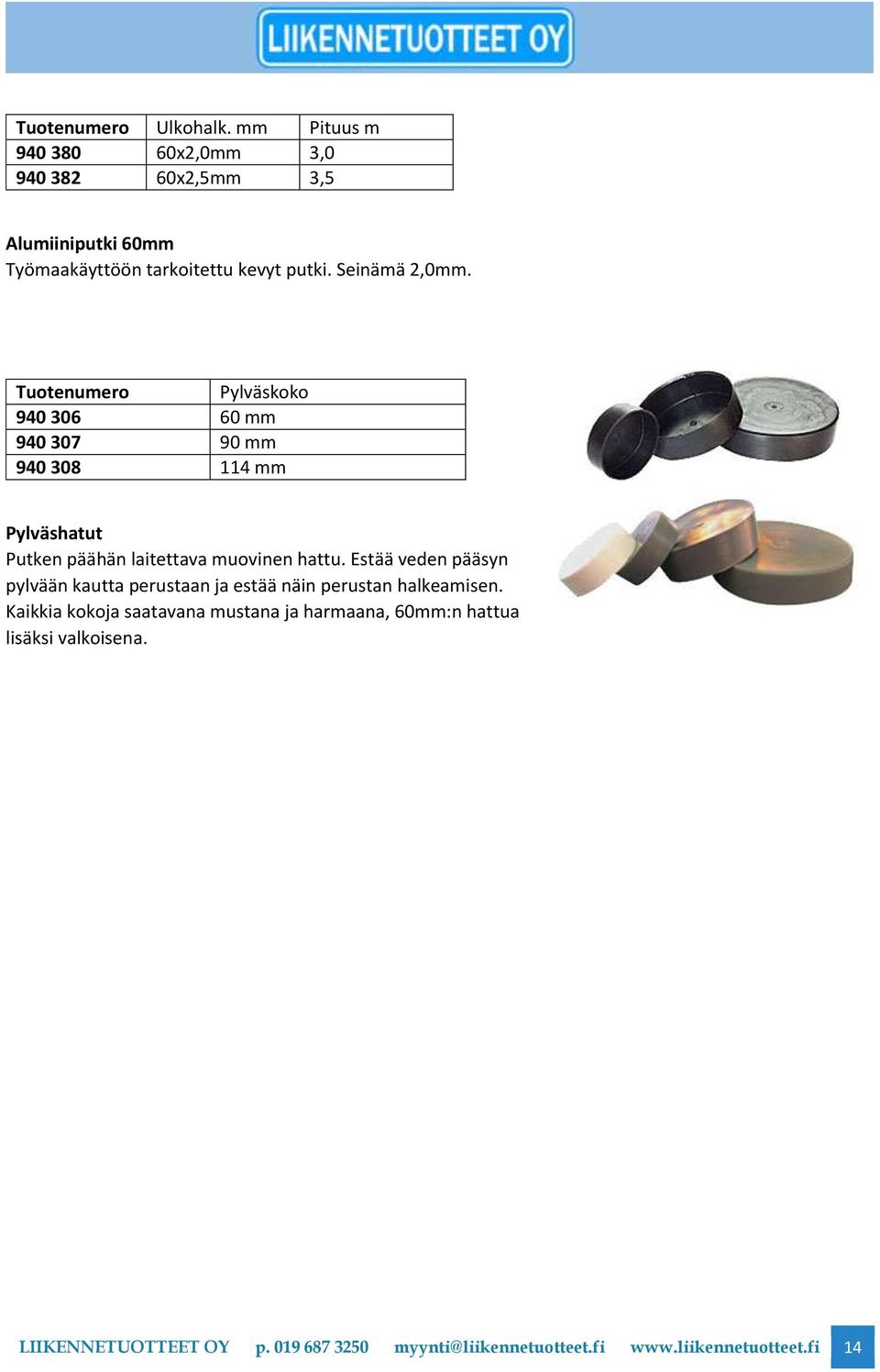 LIIKENNETUOTTEET OY

| Tuotenumero | Ulkohalk. mm | Pituus m |
|---|---|---|
| 940 380 | 60x2,0mm | 3,0 |
| 940 382 | 60x2,5mm | 3,5 |

Alumiiniputki 60mm
Työmaakäyttöön tarkoitettu kevyt putki. Seinämä 2,0mm.

| Tuotenumero | Pylväskoko |
|---|---|
| 940 306 | 60 mm |
| 940 307 | 90 mm |
| 940 308 | 114 mm |

Pylväshatut
Putken päähän laitettava muovinen hattu. Estää veden pääsyn pylvään kautta perustaan ja estää näin perustan halkeamisen. Kaikkia kokoja saatavana mustana ja harmaana, 60mm:n hattua lisäksi valkoisena.

LIIKENNETUOTTEET OY p. 019 687 3250 myynti@liikennetuotteet.fi www.liikennetuotteet.fi 14